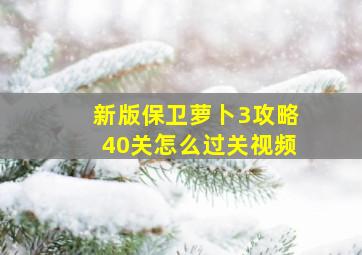 新版保卫萝卜3攻略
40关怎么过关视频